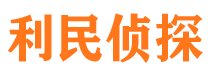 利民侦探